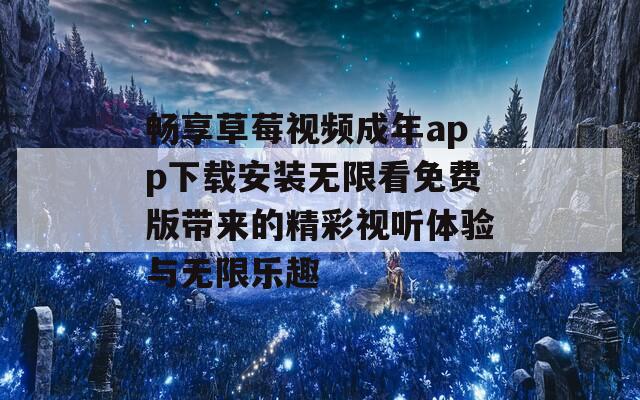 畅享草莓视频成年app下载安装无限看免费版带来的精彩视听体验与无限乐趣